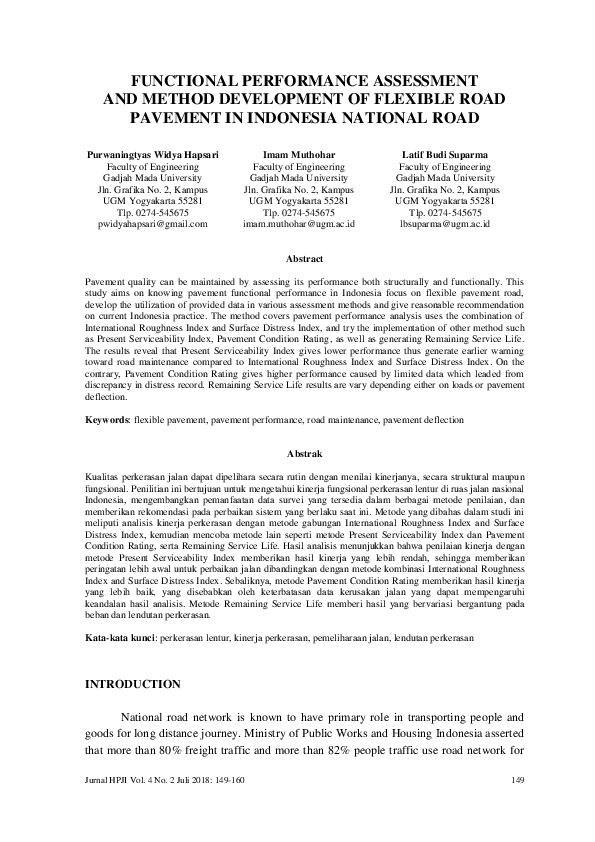 FUNCTIONAL PERFORMANCE ASSESSMENT AND METHOD DEVELOPMENT OF FLEXIBLE ROAD PAVEMENT IN INDONESIA NATIONAL ROAD

Purwaningtyas Widya Hapsari
Faculty of Engineering
Gadjah Mada University
Jln. Grafika No. 2, Kampus
UGM Yogyakarta 55281
Tlp. 0274-545675
pwidyahapsari@gmail.com

Imam Muthohar
Faculty of Engineering
Gadjah Mada University
Jln. Grafika No. 2, Kampus
UGM Yogyakarta 55281
Tlp. 0274-545675
imam.muthohar@ugm.ac.id

Latif Budi Suparma
Faculty of Engineering
Gadjah Mada University
Jln. Grafika No. 2, Kampus
UGM Yogyakarta 55281
Tlp. 0274-545675
lbsuparma@ugm.ac.id

Abstract

Pavement quality can be maintained by assessing its performance both structurally and functionally. This study aims on knowing pavement functional performance in Indonesia focus on flexible pavement road, develop the utilization of provided data in various assessment methods and give reasonable recommendation on current Indonesia practice. The method covers pavement performance analysis uses the combination of International Roughness Index and Surface Distress Index, and try the implementation of other method such as Present Serviceability Index, Pavement Condition Rating, as well as generating Remaining Service Life. The results reveal that Present Serviceability Index gives lower performance thus generate earlier warning toward road maintenance compared to International Roughness Index and Surface Distress Index. On the contrary, Pavement Condition Rating gives higher performance caused by limited data which leaded from discrepancy in distress record. Remaining Service Life results are vary depending either on loads or pavement deflection.

Keywords: flexible pavement, pavement performance, road maintenance, pavement deflection

Abstrak

Kualitas perkerasan jalan dapat dipelihara secara rutin dengan menilai kinerjanya, secara struktural maupun fungsional. Penilitian ini bertujuan untuk mengetahui kinerja fungsional perkerasan lentur di ruas jalan nasional Indonesia, mengembangkan pemanfaatan data survei yang tersedia dalam berbagai metode penilaian, dan memberikan rekomendasi pada perbaikan sistem yang berlaku saat ini. Metode yang dibahas dalam studi ini meliputi analisis kinerja perkerasan dengan metode gabungan International Roughness Index and Surface Distress Index, kemudian mencoba metode lain seperti metode Present Serviceability Index dan Pavement Condition Rating, serta Remaining Service Life. Hasil analisis menunjukkan bahwa penilaian kinerja dengan metode Present Serviceability Index memberikan hasil kinerja yang lebih rendah, sehingga memberikan peringatan lebih awal untuk perbaikan jalan dibandingkan dengan metode kombinasi International Roughness Index and Surface Distress Index. Sebaliknya, metode Pavement Condition Rating memberikan hasil kinerja yang lebih baik, yang disebabkan oleh keterbatasan data kerusakan jalan yang dapat mempengaruhi keandalan hasil analisis. Metode Remaining Service Life memberi hasil yang bervariasi bergantung pada beban dan lendutan perkerasan.

Kata-kata kunci: perkerasan lentur, kinerja perkerasan, pemeliharaan jalan, lendutan perkerasan

INTRODUCTION

National road network is known to have primary role in transporting people and goods for long distance journey. Ministry of Public Works and Housing Indonesia asserted that more than 80% freight traffic and more than 82% people traffic use road network for

Jurnal HPJI Vol. 4 No. 2 Juli 2018: 149-160
149